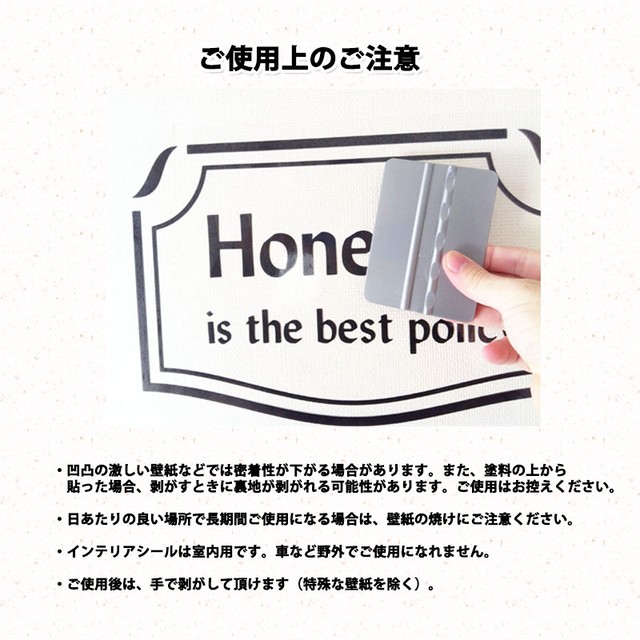 ご使用上のご注意

Hone

is the best polic

・凹凸の激しい壁紙などでは密着性が下がる場合があります。また、塗料の上から貼った場合、剥がすときに裏地が剥がれる可能性があります。ご使用はお控えください。

・日あたりの良い場所で長期間ご使用になる場合は、壁紙の焼けにご注意ください。

・インテリアシールは室内用です。車など野外でご使用になれません。

・ご使用後は、手で剥がして頂けます（特殊な壁紙を除く）。